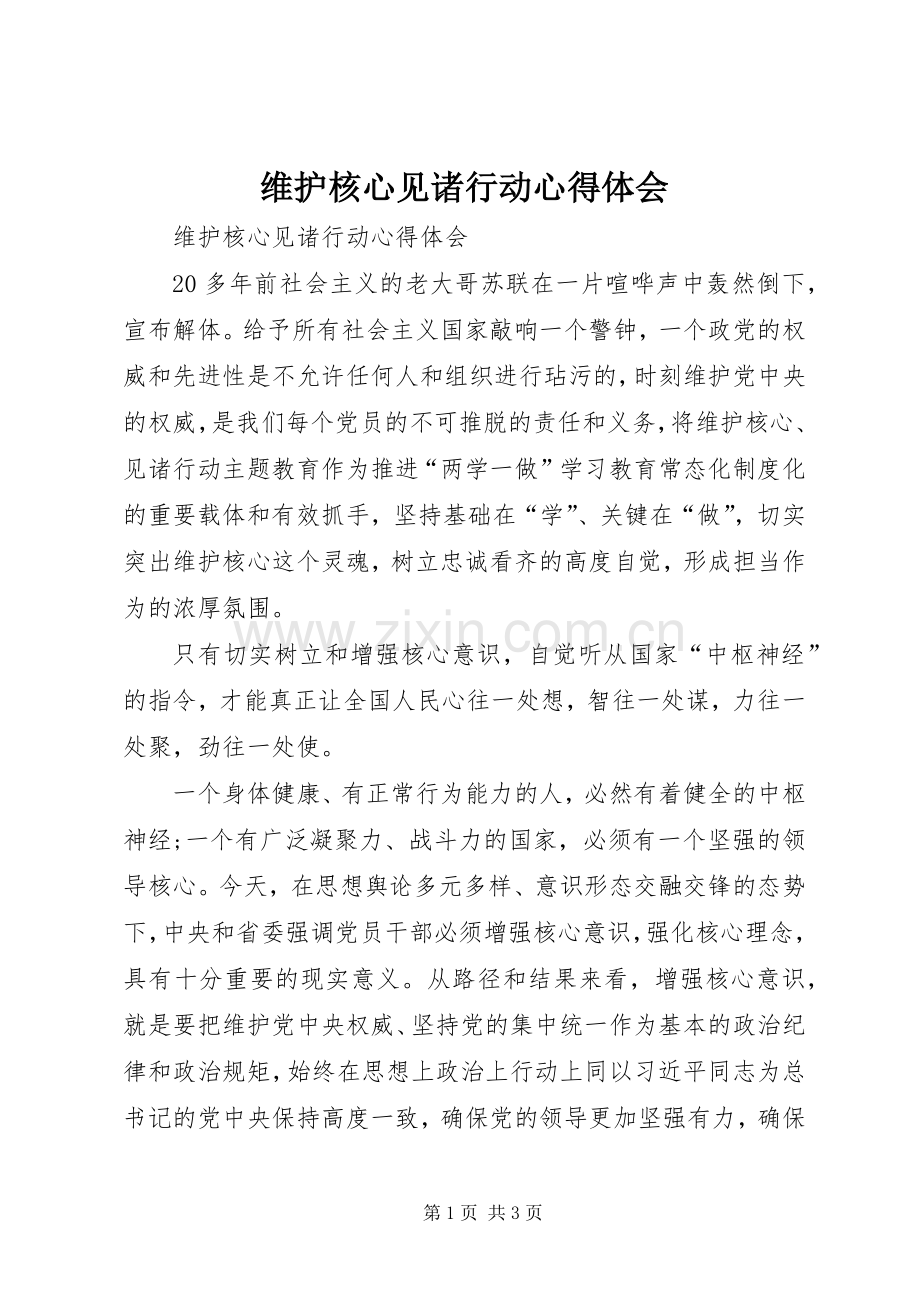 维护核心见诸行动心得体会

维护核心见诸行动心得体会

20多年前社会主义的老大哥苏联在一片喧哗声中轰然倒下，宣布解体。给予所有社会主义国家敲响一个警钟，一个政党的权威和先进性是不允许任何人和组织进行玷污的，时刻维护党中央的权威，是我们每个党员的不可推脱的责任和义务，将维护核心、见诸行动主题教育作为推进“两学一做”学习教育常态化制度化的重要载体和有效抓手，坚持基础在“学”、关键在“做”，切实突出维护核心这个灵魂，树立忠诚看齐的高度自觉，形成担当作为的浓厚氛围。

只有切实树立和增强核心意识，自觉听从国家“中枢神经”的指令，才能真正让全国人民心往一处想，智往一处谋，力往一处聚，劲往一处使。

一个身体健康、有正常行为能力的人，必然有着健全的中枢神经;一个有广泛凝聚力、战斗力的国家，必须有一个坚强的领导核心。今天，在思想舆论多元多样、意识形态交融交锋的态势下，中央和省委强调党员干部必须增强核心意识，强化核心理念，具有十分重要的现实意义。从路径和结果来看，增强核心意识，就是要把维护党中央权威、坚持党的集中统一作为基本的政治纪律和政治规矩，始终在思想上政治上行动上同以习近平同志为总书记的党中央保持高度一致，确保党的领导更加坚强有力，确保

第1页 共3页

www.zixin.com.cn